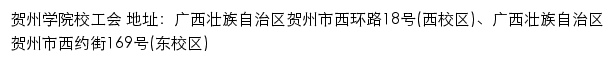 贺州学院校工会 地址：广西壮族自治区贺州市西环路18号(西校区)、广西壮族自治区贺州市西约街169号(东校区)